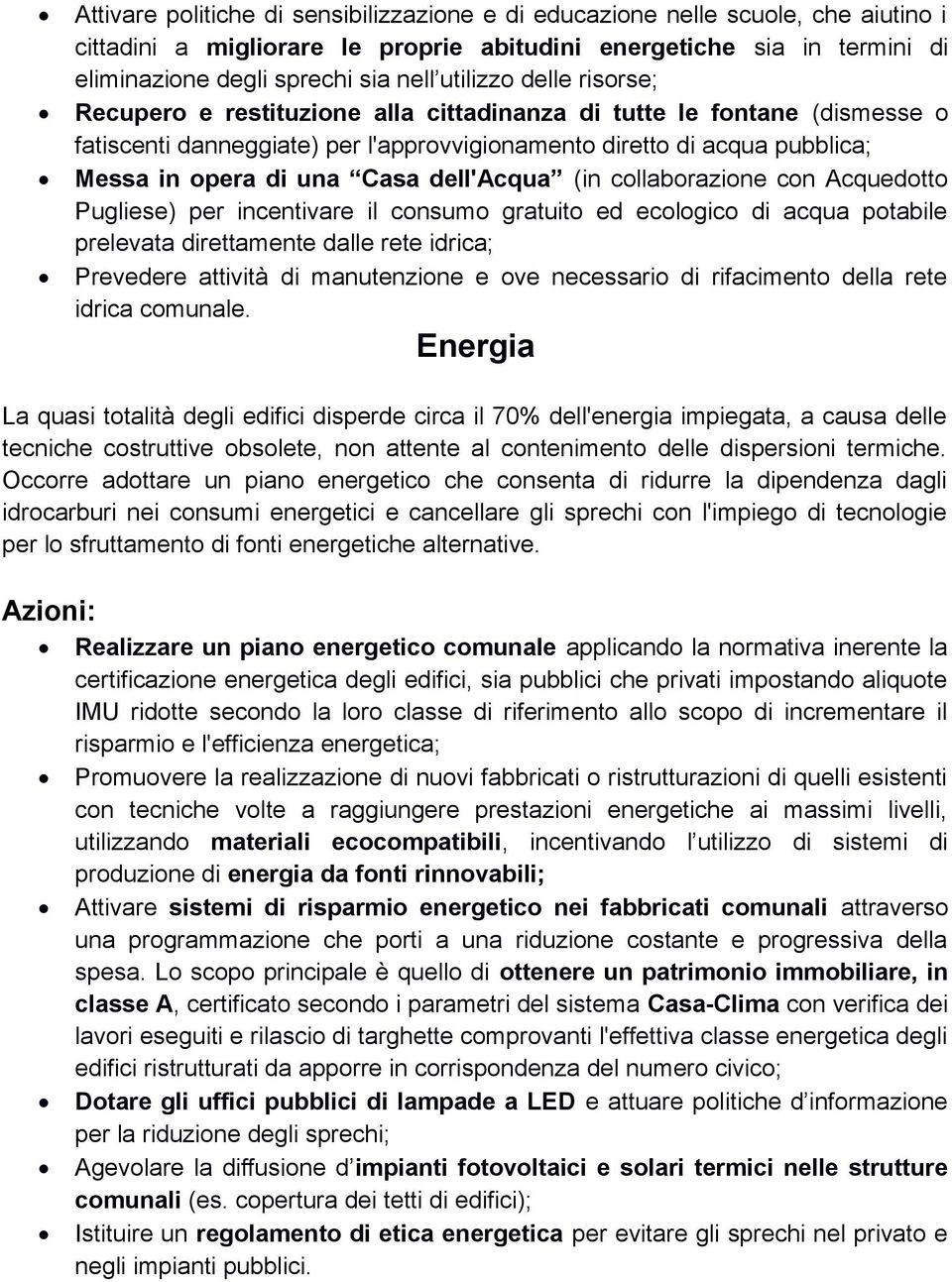 • Attivare politiche di sensibilizzazione e di educazione nelle scuole, che aiutino i cittadini a migliorare le proprie abitudini energetiche sia in termini di eliminazione degli sprechi sia nell'utilizzo delle risorse;
• Recupero e restituzione alla cittadinanza di tutte le fontane (dismesse o fatiscenti danneggiate) per l'approvvigionamento diretto di acqua pubblica;
• Messa in opera di una "Casa dell'Acqua" (in collaborazione con Acquedotto Pugliese) per incentivare il consumo gratuito ed ecologico di acqua potabile prelevata direttamente dalle rete idrica;
• Prevedere attività di manutenzione e ove necessario di rifacimento della rete idrica comunale.

Energia

La quasi totalità degli edifici disperde circa il 70% dell'energia impiegata, a causa delle tecniche costruttive obsolete, non attente al contenimento delle dispersioni termiche. Occorre adottare un piano energetico che consenta di ridurre la dipendenza dagli idrocarburi nei consumi energetici e cancellare gli sprechi con l'impiego di tecnologie per lo sfruttamento di fonti energetiche alternative.

Azioni:

• Realizzare un piano energetico comunale applicando la normativa inerente la certificazione energetica degli edifici, sia pubblici che privati impostando aliquote IMU ridotte secondo la loro classe di riferimento allo scopo di incrementare il risparmio e l'efficienza energetica;
• Promuovere la realizzazione di nuovi fabbricati o ristrutturazioni di quelli esistenti con tecniche volte a raggiungere prestazioni energetiche ai massimi livelli, utilizzando materiali ecocompatibili, incentivando l'utilizzo di sistemi di produzione di energia da fonti rinnovabili;
• Attivare sistemi di risparmio energetico nei fabbricati comunali attraverso una programmazione che porti a una riduzione costante e progressiva della spesa. Lo scopo principale è quello di ottenere un patrimonio immobiliare, in classe A, certificato secondo i parametri del sistema Casa-Clima con verifica dei lavori eseguiti e rilascio di targhette comprovanti l'effettiva classe energetica degli edifici ristrutturati da apporre in corrispondenza del numero civico;
• Dotare gli uffici pubblici di lampade a LED e attuare politiche d'informazione per la riduzione degli sprechi;
• Agevolare la diffusione d'impianti fotovoltaici e solari termici nelle strutture comunali (es. copertura dei tetti di edifici);
• Istituire un regolamento di etica energetica per evitare gli sprechi nel privato e negli impianti pubblici.